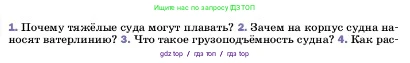 Ищите нас по запросу ГДЗ ТОП

1. Почему тяжёлые суда могут плавать? 2. Зачем на корпус судна наносят ватерлинию? 3. Что такое грузоподъёмность судна? 4. Как рас-

gdz top / гдз топ / гдз top